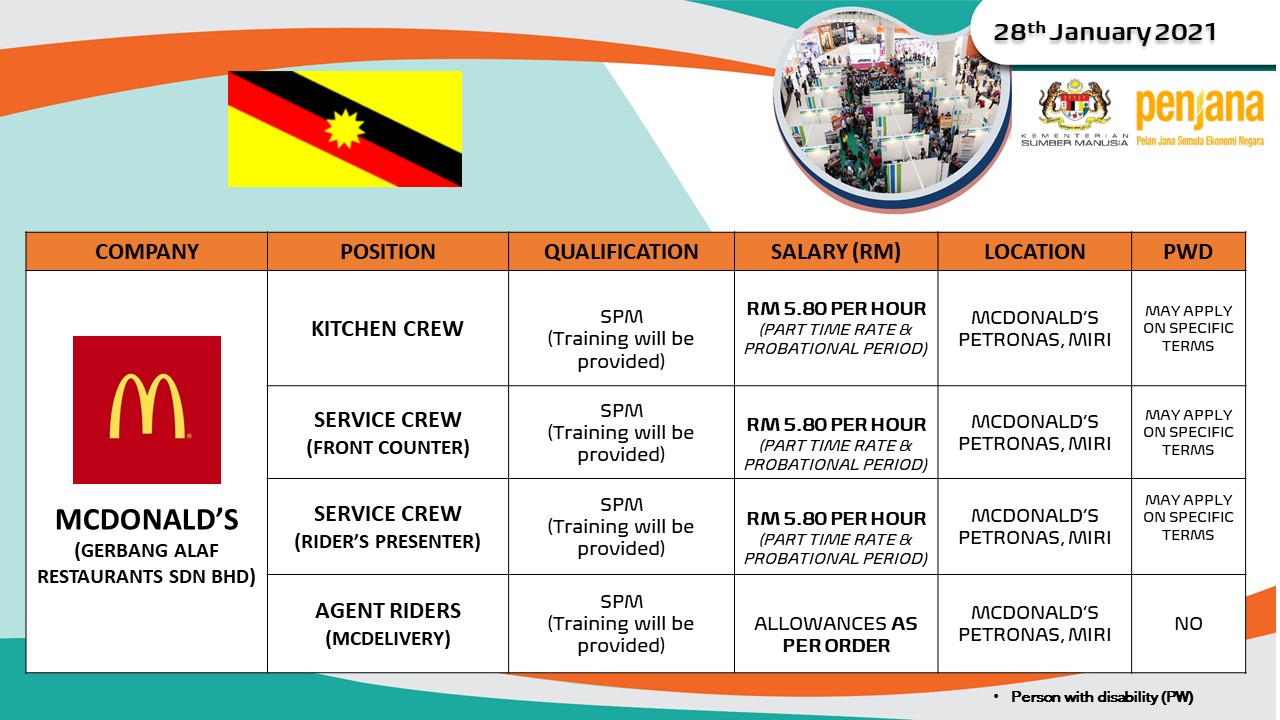 28th January 2021

KEMENTERIAN SUMBER MANUSIA

penjana
Pelan Jana Semula Ekonomi Negara

| COMPANY | POSITION | QUALIFICATION | SALARY (RM) | LOCATION | PWD |
|---|---|---|---|---|---|
| MCDONALD'S (GERBANG ALAF RESTAURANTS SDN BHD) | KITCHEN CREW | SPM (Training will be provided) | RM 5.80 PER HOUR (PART TIME RATE & PROBATIONAL PERIOD) | MCDONALD'S PETRONAS, MIRI | MAY APPLY ON SPECIFIC TERMS |
| | SERVICE CREW (FRONT COUNTER) | SPM (Training will be provided) | RM 5.80 PER HOUR (PART TIME RATE & PROBATIONAL PERIOD) | MCDONALD'S PETRONAS, MIRI | MAY APPLY ON SPECIFIC TERMS |
| | SERVICE CREW (RIDER'S PRESENTER) | SPM (Training will be provided) | RM 5.80 PER HOUR (PART TIME RATE & PROBATIONAL PERIOD) | MCDONALD'S PETRONAS, MIRI | MAY APPLY ON SPECIFIC TERMS |
| | AGENT RIDERS (MCDELIVERY) | SPM (Training will be provided) | ALLOWANCES AS PER ORDER | MCDONALD'S PETRONAS, MIRI | NO |

• Person with disability (PW)